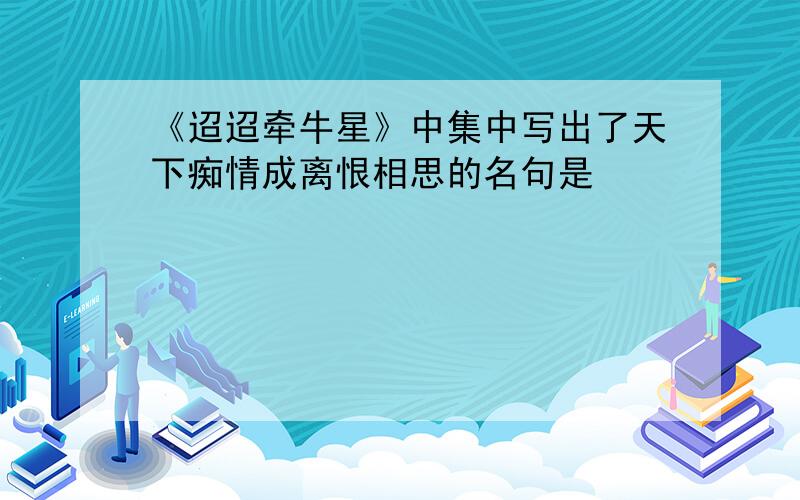 《迢迢牵牛星》中集中写出了天下痴情成离恨相思的名句是

E-LEARNING